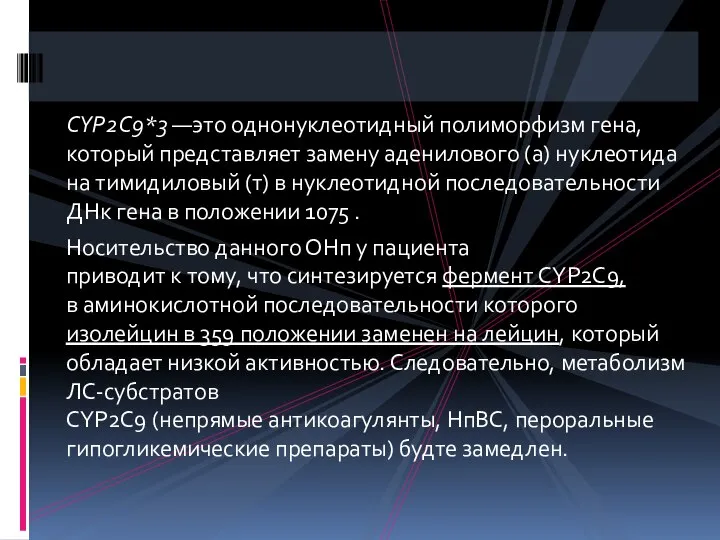 CYP2C9*3 —это однонуклеотидный полиморфизм гена, который представляет замену аденилового (а) нуклеотида на тимидиловый (т) в нуклеотидной последовательности ДНк гена в положении 1075 .

Носительство данного ОНп у пациента приводит к тому, что синтезируется фермент CYP2C9, в аминокислотной последовательности которого изолейцин в 359 положении заменен на лейцин, который обладает низкой активностью. Следовательно, метаболизм ЛС-субстратов CYP2C9 (непрямые антикоагулянты, НпВС, пероральные гипогликемические препараты) будте замедлен.